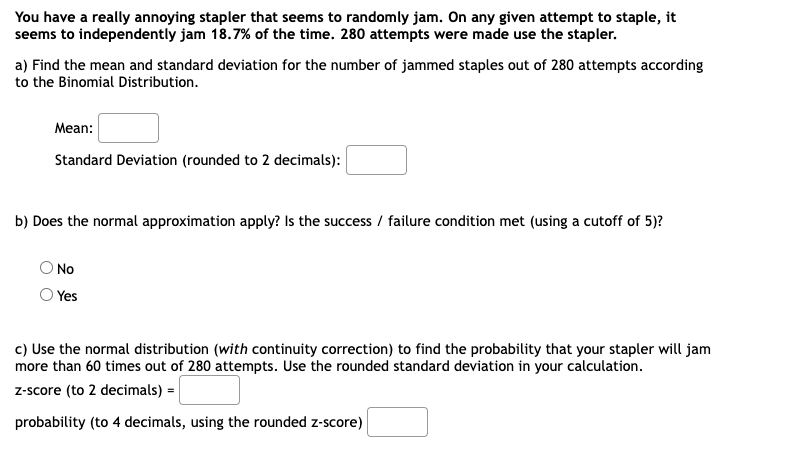 You have a really annoying stapler that seems to randomly jam. On any given attempt to staple, it seems to independently jam 18.7% of the time. 280 attempts were made use the stapler.

a) Find the mean and standard deviation for the number of jammed staples out of 280 attempts according to the Binomial Distribution.

Mean:

Standard Deviation (rounded to 2 decimals):

b) Does the normal approximation apply? Is the success / failure condition met (using a cutoff of 5)?

No

Yes

c) Use the normal distribution (with continuity correction) to find the probability that your stapler will jam more than 60 times out of 280 attempts. Use the rounded standard deviation in your calculation.

z-score (to 2 decimals) =

probability (to 4 decimals, using the rounded z-score)